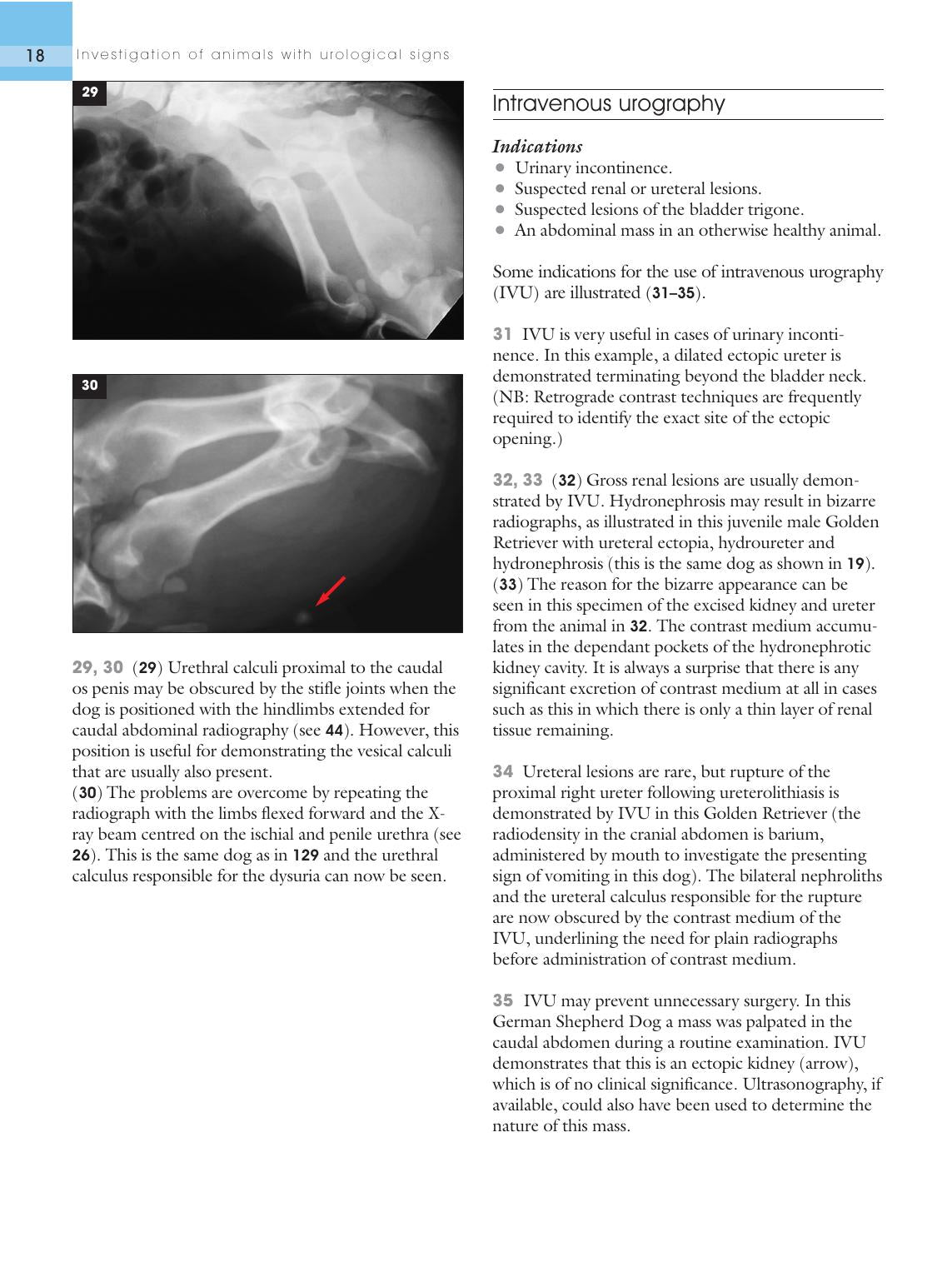 18 Investigation of animals with urological signs

29

30

29, 30 (29) Urethral calculi proximal to the caudal os penis may be obscured by the stifle joints when the dog is positioned with the hindlimbs extended for caudal abdominal radiography (see 44). However, this position is useful for demonstrating the vesical calculi that are usually also present.
(30) The problems are overcome by repeating the radiograph with the limbs flexed forward and the X-ray beam centred on the ischial and penile urethra (see 26). This is the same dog as in 129 and the urethral calculus responsible for the dysuria can now be seen.

Intravenous urography

Indications
• Urinary incontinence.
• Suspected renal or ureteral lesions.
• Suspected lesions of the bladder trigone.
• An abdominal mass in an otherwise healthy animal.

Some indications for the use of intravenous urography (IVU) are illustrated (31–35).

31 IVU is very useful in cases of urinary incontinence. In this example, a dilated ectopic ureter is demonstrated terminating beyond the bladder neck. (NB: Retrograde contrast techniques are frequently required to identify the exact site of the ectopic opening.)

32, 33 (32) Gross renal lesions are usually demonstrated by IVU. Hydronephrosis may result in bizarre radiographs, as illustrated in this juvenile male Golden Retriever with ureteral ectopia, hydroureter and hydronephrosis (this is the same dog as shown in 19). (33) The reason for the bizarre appearance can be seen in this specimen of the excised kidney and ureter from the animal in 32. The contrast medium accumulates in the dependant pockets of the hydronephrotic kidney cavity. It is always a surprise that there is any significant excretion of contrast medium at all in cases such as this in which there is only a thin layer of renal tissue remaining.

34 Ureteral lesions are rare, but rupture of the proximal right ureter following ureterolithiasis is demonstrated by IVU in this Golden Retriever (the radiodensity in the cranial abdomen is barium, administered by mouth to investigate the presenting sign of vomiting in this dog). The bilateral nephroliths and the ureteral calculus responsible for the rupture are now obscured by the contrast medium of the IVU, underlining the need for plain radiographs before administration of contrast medium.

35 IVU may prevent unnecessary surgery. In this German Shepherd Dog a mass was palpated in the caudal abdomen during a routine examination. IVU demonstrates that this is an ectopic kidney (arrow), which is of no clinical significance. Ultrasonography, if available, could also have been used to determine the nature of this mass.